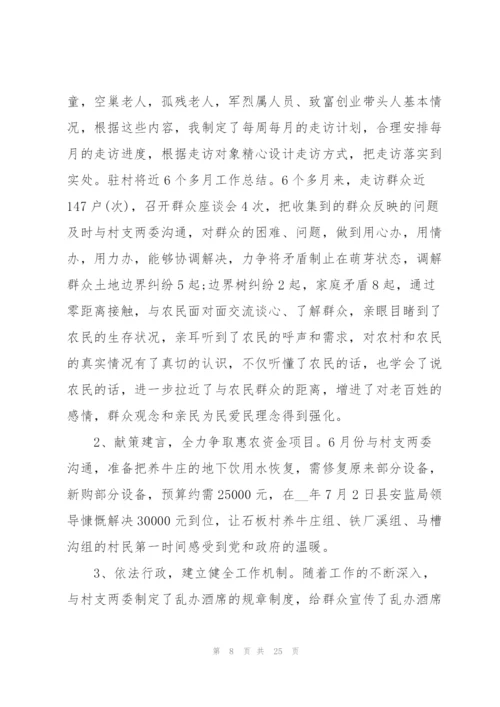 童，空巢老人，孤残老人，军烈属人员、致富创业带头人基本情况，根据这些内容，我制定了每周每月的走访计划，合理安排每月的走访进度，根据走访对象精心设计走访方式，把走访落实到实处。驻村将近6个多月工作总结。6个多月来，走访群众近147户(次)，召开群众座谈会4次，把收集到的群众反映的问题及时与村支两委沟通，对群众的困难、问题，做到用心办，用情办，用力办，能够协调解决，力争将矛盾制止在萌芽状态，调解群众土地边界纠纷5起;边界树纠纷2起，家庭矛盾8起，通过零距离接触，与农民面对面交流谈心、了解群众，亲眼目睹到了农民的生存状况，亲耳听到了农民的呼声和需求，对农村和农民的真实情况有了真切的认识，不仅听懂了农民的话，也学会了说农民的话，进一步拉近了与农民群众的距离，增进了对老百姓的感情，群众观念和亲民为民爱民理念得到强化。

2、献策建言，全力争取惠农资金项目。6月份与村支两委沟通，准备把养牛庄的地下饮用水恢复，需修复原来部分设备，新购部分设备，预算约需25000元，在__年7月2日县安监局领导慷慨解决30000元到位，让石板村养牛庄组、铁厂溪组、马槽沟组的村民第一时间感受到党和政府的温暖。

3、依法行政，建立健全工作机制。随着工作的不断深入，与村支两委制定了乱办酒席的规章制度，给群众宣传了乱办酒席

第 8 页 共 25 页